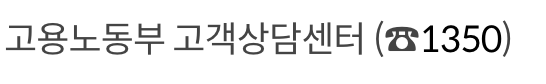 고용노동부 고객상담센터 (☎1350)